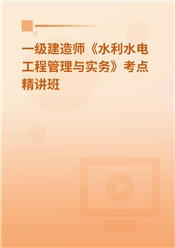 一级建造师《水利水电工程管理与实务》考点精讲班